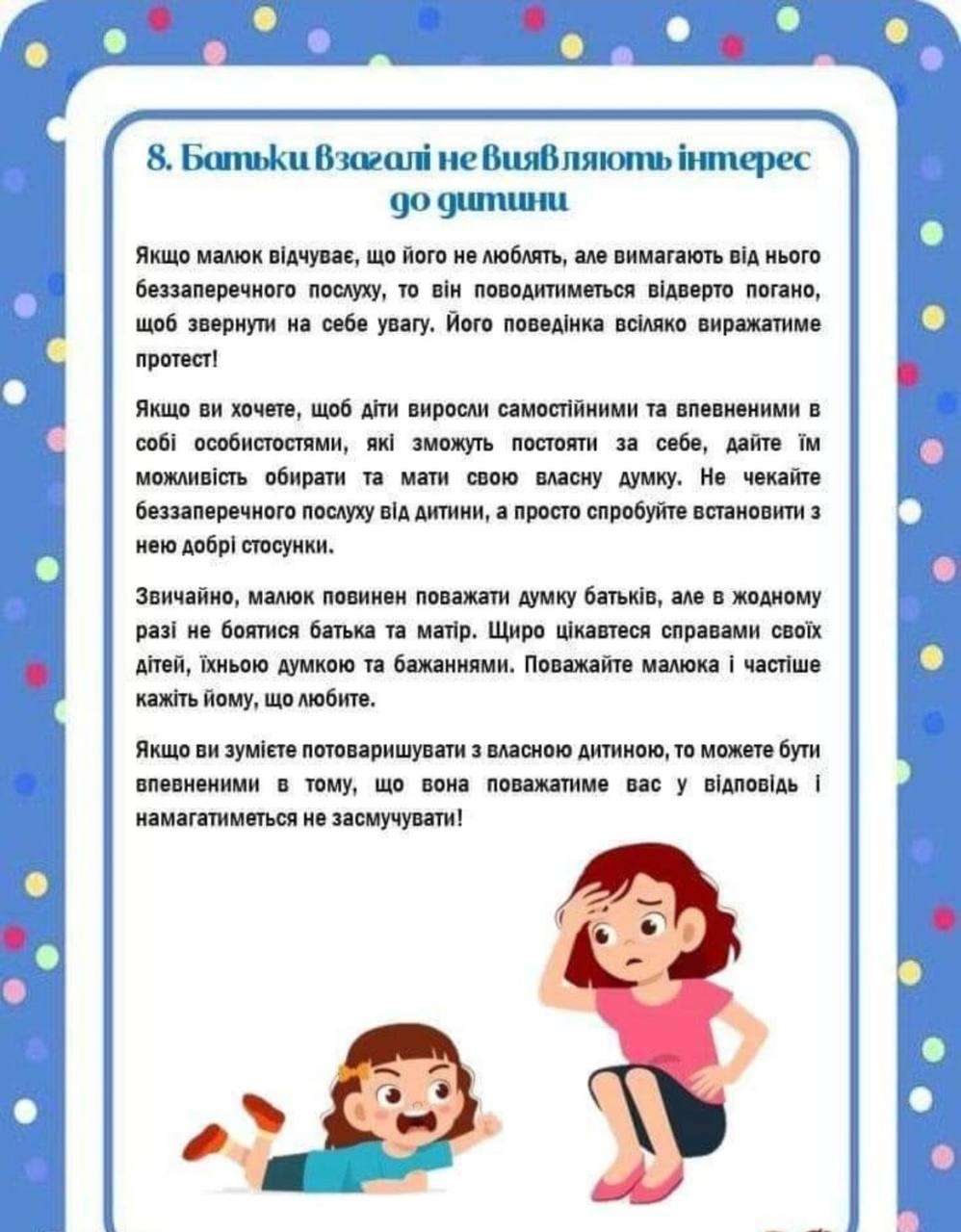 8. Батьки взагалі не виявляють інтерес до дитини

Якщо малюк відчуває, що його не люблять, але вимагають від нього беззаперечного послуху, то він поводитиметься відверто погано, щоб звернути на себе увагу. Його поведінка всіляко виражатиме протест!

Якщо ви хочете, щоб діти виросли самостійними та впевненими в собі особистостями, які зможуть постояти за себе, дайте їм можливість обирати та мати свою власну думку. Не чекайте беззаперечного послуху від дитини, а просто спробуйте встановити з нею добрі стосунки.

Звичайно, малюк повинен поважати думку батьків, але в жодному разі не боятися батька та матір. Щиро цікавтеся справами своїх дітей, їхньою думкою та бажаннями. Поважайте малюка і частіше кажіть йому, що любите.

Якщо ви зумієте потоваришувати з власною дитиною, то можете бути впевненими в тому, що вона поважатиме вас у відповідь і намагатиметься не засмучувати!